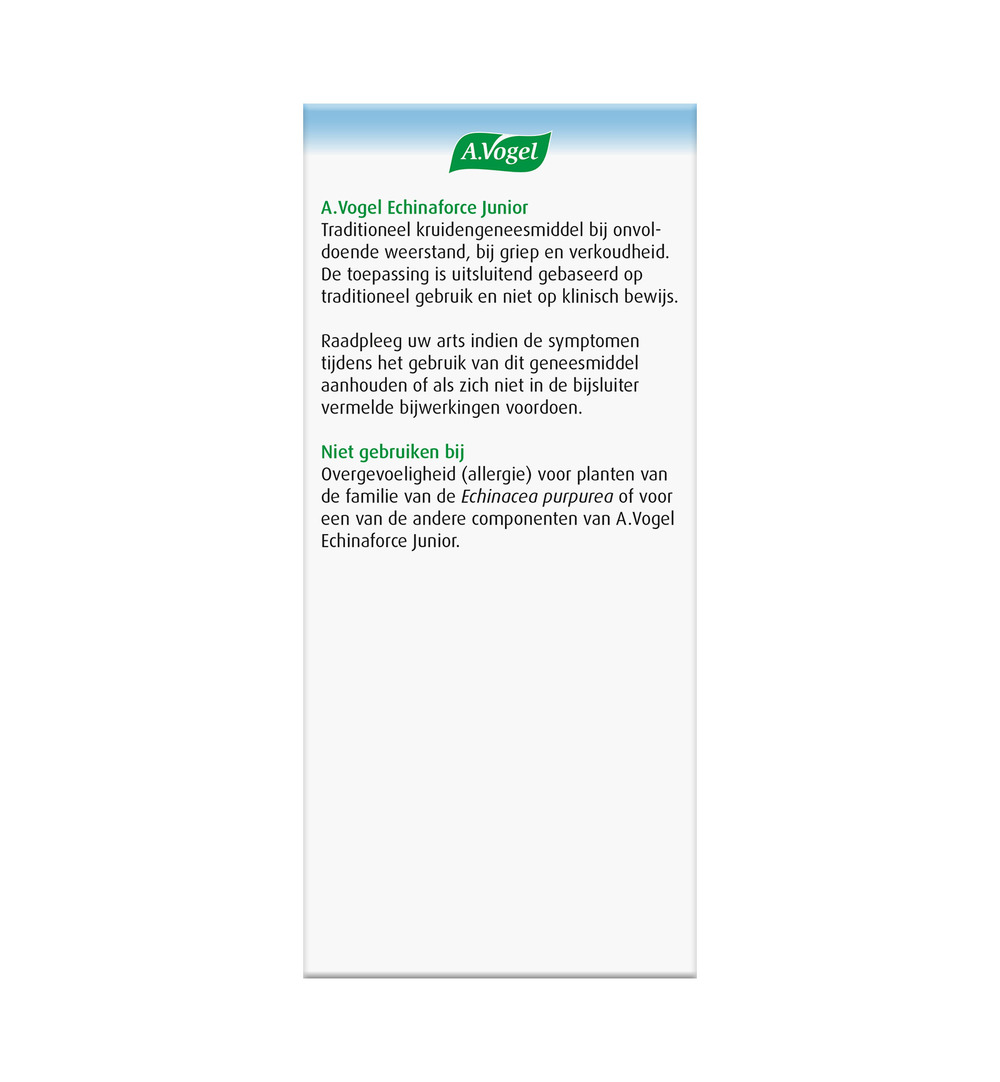 A.Vogel

A.Vogel Echinaforce Junior
Traditioneel kruidengeneesmiddel bij onvoldoende weerstand, bij griep en verkoudheid. De toepassing is uitsluitend gebaseerd op traditioneel gebruik en niet op klinisch bewijs.

Raadpleeg uw arts indien de symptomen tijdens het gebruik van dit geneesmiddel aanhouden of als zich niet in de bijsluiter vermelde bijwerkingen voordoen.

Niet gebruiken bij
Overgevoeligheid (allergie) voor planten van de familie van de Echinacea purpurea of voor een van de andere componenten van A.Vogel Echinaforce Junior.